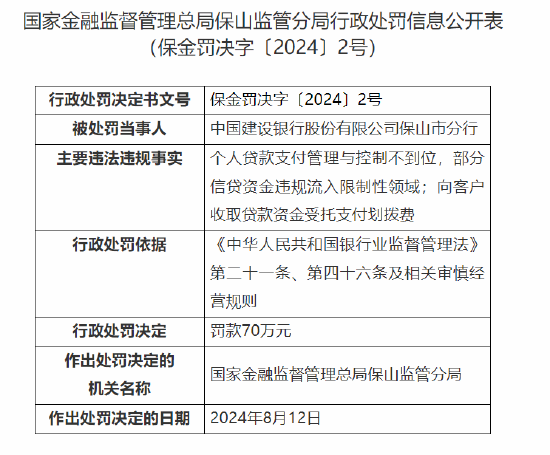 国家金融监督管理总局保山监管分局行政处罚信息公开表
（保金罚决字〔2024〕2号）

| 行政处罚决定书文号 | 保金罚决字〔2024〕2号 |
|---|---|
| 被处罚当事人 | 中国建设银行股份有限公司保山市分行 |
| 主要违法违规事实 | 个人贷款支付管理与控制不到位，部分信贷资金违规流入限制性领域；向客户收取贷款资金受托支付划拨费 |
| 行政处罚依据 | 《中华人民共和国银行业监督管理法》第二十一条、第四十六条及相关审慎经营规则 |
| 行政处罚决定 | 罚款70万元 |
| 作出处罚决定的机关名称 | 国家金融监督管理总局保山监管分局 |
| 作出处罚决定的日期 | 2024年8月12日 |